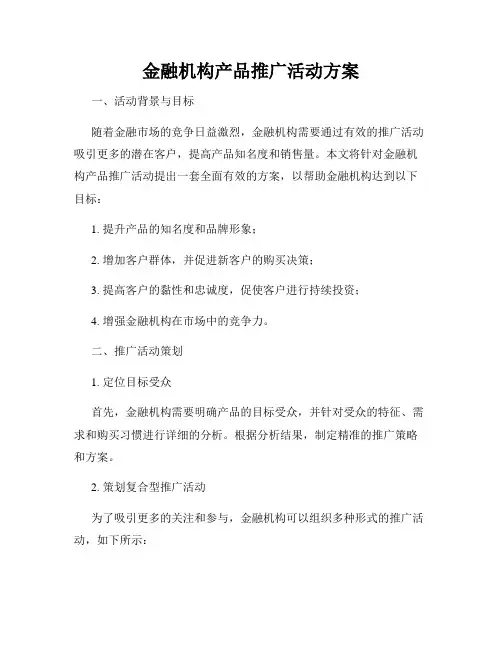 金融机构产品推广活动方案

一、活动背景与目标

随着金融市场的竞争日益激烈，金融机构需要通过有效的推广活动吸引更多的潜在客户，提高产品知名度和销售量。本文将针对金融机构产品推广活动提出一套全面有效的方案，以帮助金融机构达到以下目标：

1. 提升产品的知名度和品牌形象；

2. 增加客户群体，并促进新客户的购买决策；

3. 提高客户的黏性和忠诚度，促使客户进行持续投资；

4. 增强金融机构在市场中的竞争力。

二、推广活动策划

1. 定位目标受众

首先，金融机构需要明确产品的目标受众，并针对受众的特征、需求和购买习惯进行详细的分析。根据分析结果，制定精准的推广策略和方案。

2. 策划复合型推广活动

为了吸引更多的关注和参与，金融机构可以组织多种形式的推广活动，如下所示：